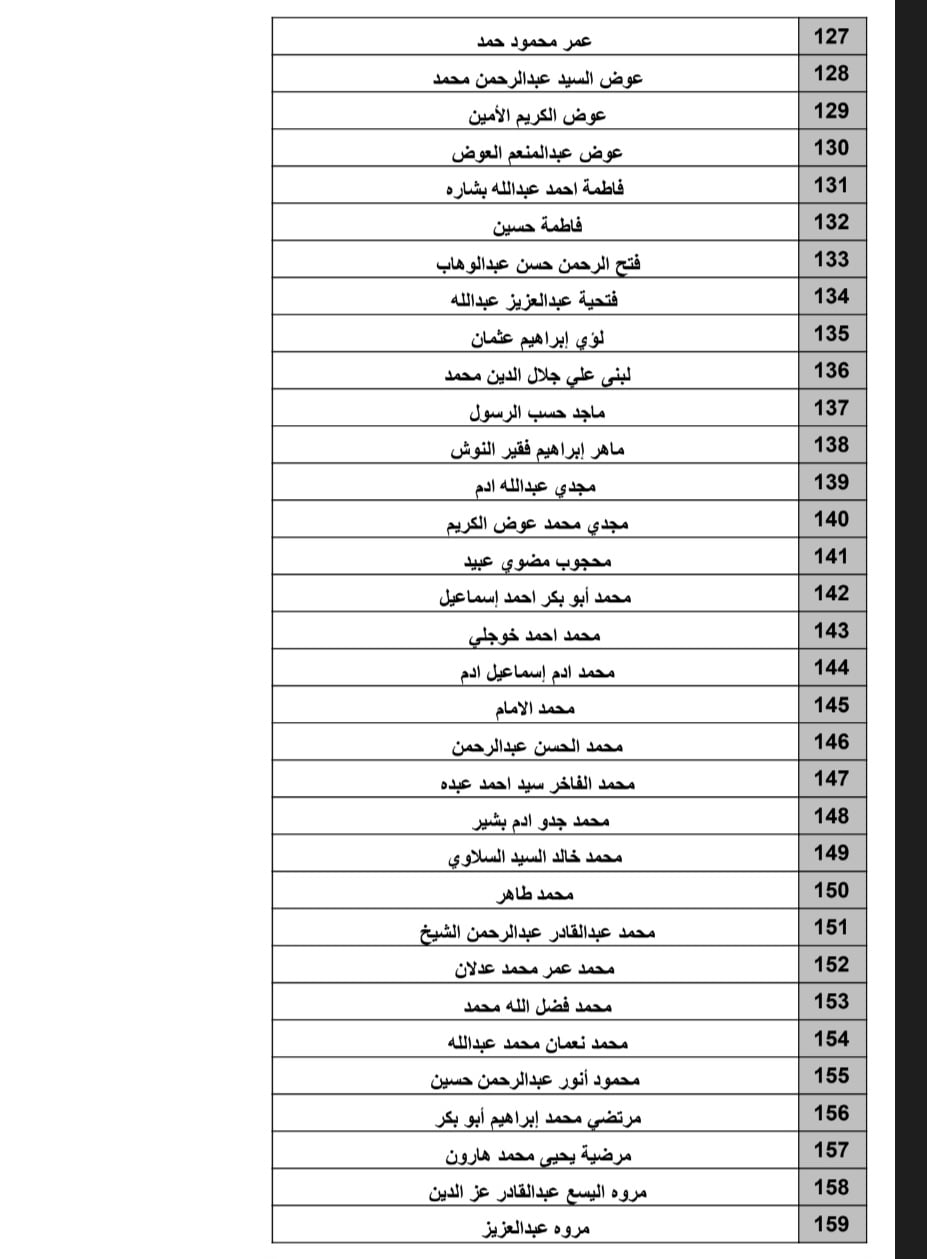 | 127 | عمر محمود حمد |
|---|---|
| 128 | عوض السيد عبدالرحمن محمد |
| 129 | عوض الكريم الأمين |
| 130 | عوض عبدالمنعم العوض |
| 131 | فاطمة احمد عبدالله بشاره |
| 132 | فاطمة حسين |
| 133 | فتح الرحمن حسن عبدالوهاب |
| 134 | فتحية عبدالعزيز عبدالله |
| 135 | لؤي إبراهيم عثمان |
| 136 | لبنى علي جلال الدين محمد |
| 137 | ماجد حسب الرسول |
| 138 | ماهر إبراهيم فقير النوش |
| 139 | مجدي عبدالله ادم |
| 140 | مجدي محمد عوض الكريم |
| 141 | محجوب مضوي عبيد |
| 142 | محمد أبو بكر احمد إسماعيل |
| 143 | محمد احمد خوجلي |
| 144 | محمد ادم إسماعيل ادم |
| 145 | محمد الامام |
| 146 | محمد الحسن عبدالرحمن |
| 147 | محمد الفاخر سيد احمد عبده |
| 148 | محمد جدو ادم بشير |
| 149 | محمد خالد السيد السلاوي |
| 150 | محمد طاهر |
| 151 | محمد عبدالقادر عبدالرحمن الشيخ |
| 152 | محمد عمر محمد عدلان |
| 153 | محمد فضل الله محمد |
| 154 | محمد نعمان محمد عبدالله |
| 155 | محمود أنور عبدالرحمن حسين |
| 156 | مرتضي محمد إبراهيم أبو بكر |
| 157 | مرضية يحيى محمد هارون |
| 158 | مروه اليسع عبدالقادر عز الدين |
| 159 | مروه عبدالعزيز |